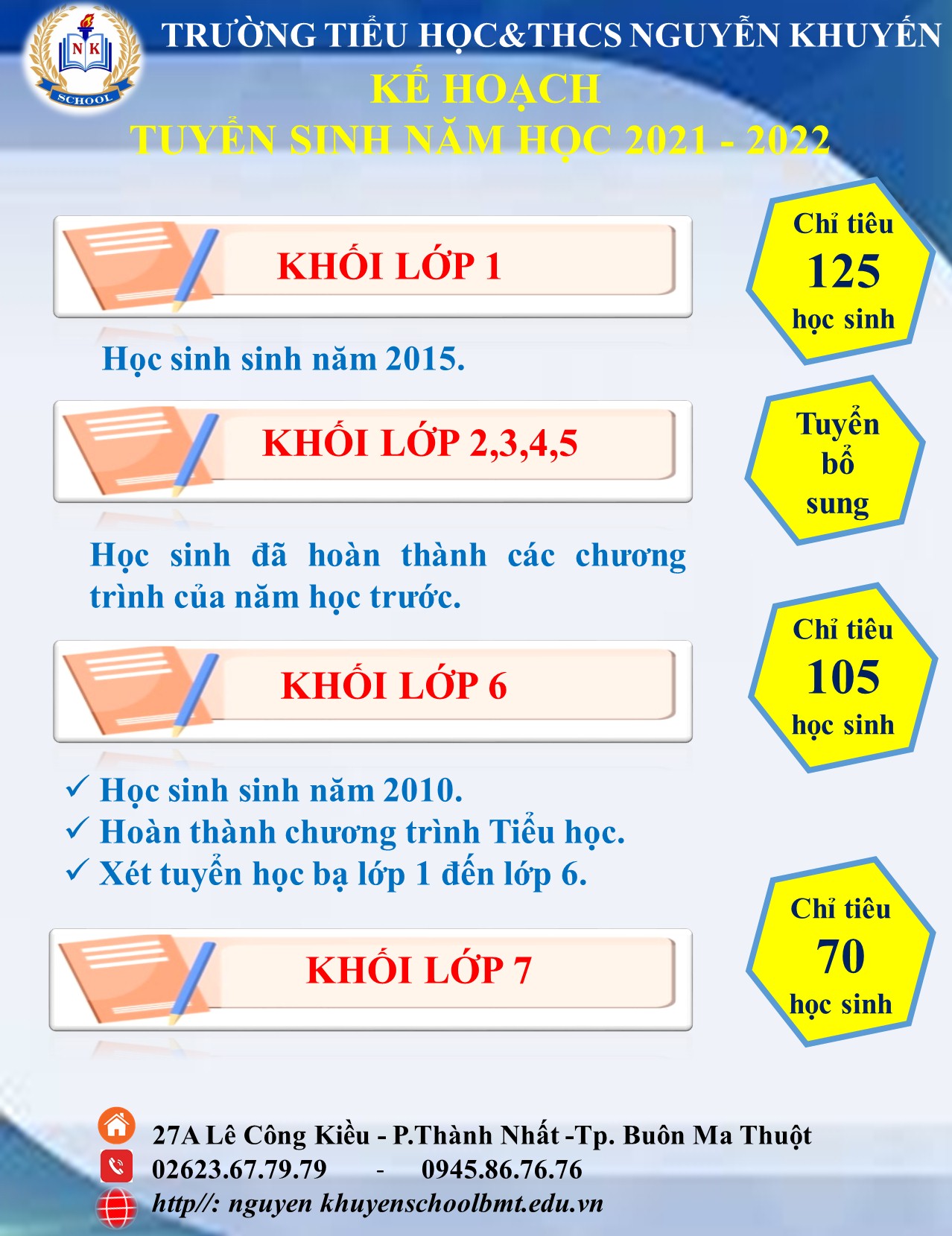 N K
SCHOOL

TRƯỜNG TIỂU HỌC&THCS NGUYỄN KHUYẾN

KẾ HOẠCH
TUYỂN SINH NĂM HỌC 2021 - 2022

KHỐI LỚP 1

Chỉ tiêu
125
học sinh

Học sinh sinh năm 2015.

KHỐI LỚP 2,3,4,5

Tuyển
bổ
sung

Học sinh đã hoàn thành các chương trình của năm học trước.

KHỐI LỚP 6

Chỉ tiêu
105
học sinh

✓ Học sinh sinh năm 2010.
✓ Hoàn thành chương trình Tiểu học.
✓ Xét tuyển học bạ lớp 1 đến lớp 6.

KHỐI LỚP 7

Chỉ tiêu
70
học sinh

27A Lê Công Kiều - P.Thành Nhất -Tp. Buôn Ma Thuột
02623.67.79.79 - 0945.86.76.76
http//: nguyen khuyenschoolbmt.edu.vn